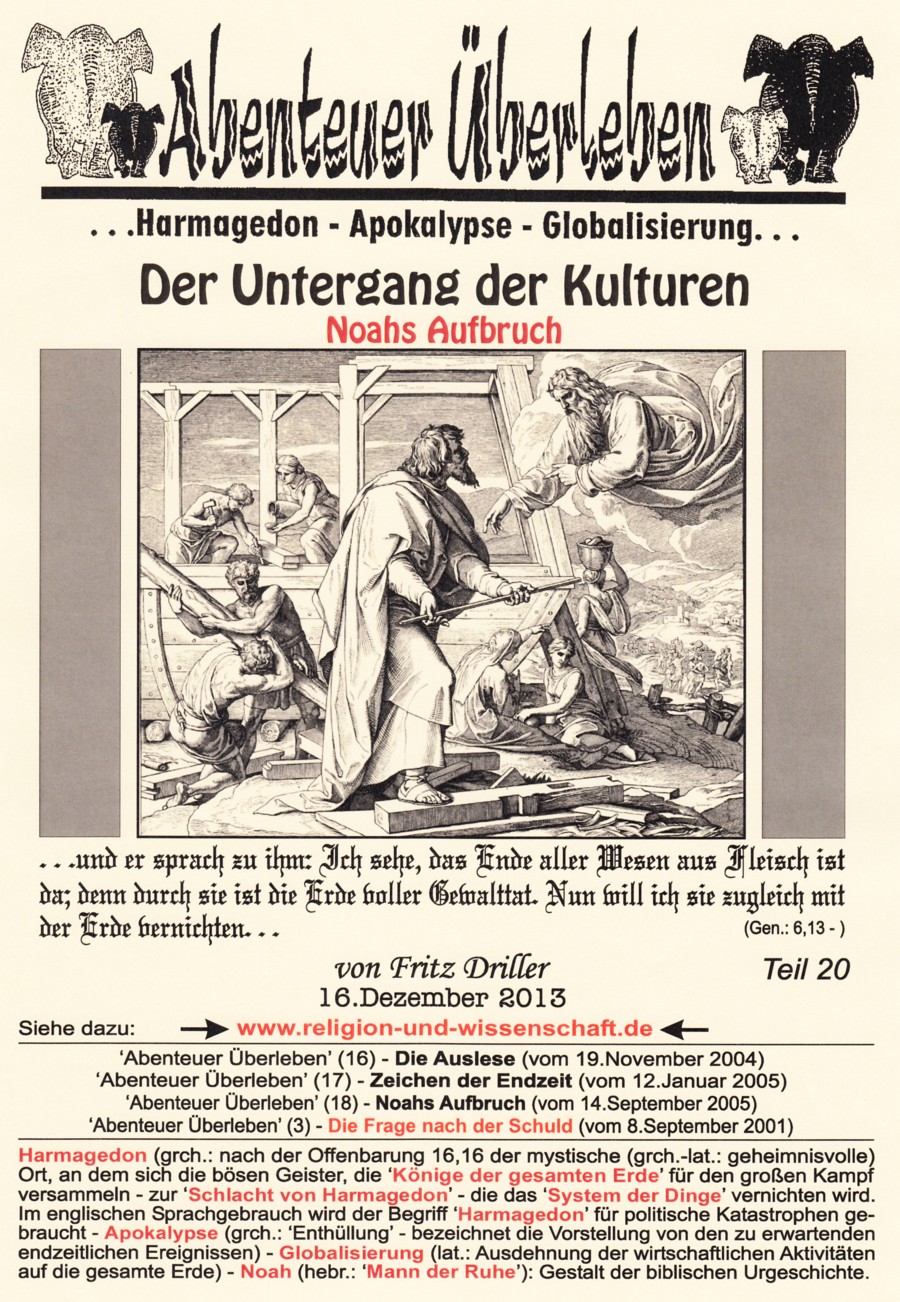 Abenteuer Überleben

. . .Harmagedon - Apokalypse - Globalisierung. . .

Der Untergang der Kulturen

Noahs Aufbruch

. . .und er sprach zu ihm: Ich sehe, das Ende aller Wesen aus Fleisch ist da; denn durch sie ist die Erde voller Gewalttat. Nun will ich sie zugleich mit der Erde vernichten. . .

(Gen.: 6,13 - )

von Fritz Driller

Teil 20

16.Dezember 2013

Siehe dazu: www.religion-und-wissenschaft.de

'Abenteuer Überleben' (16) - Die Auslese (vom 19.November 2004)
'Abenteuer Überleben' (17) - Zeichen der Endzeit (vom 12.Januar 2005)
'Abenteuer Überleben' (18) - Noahs Aufbruch (vom 14.September 2005)
'Abenteuer Überleben' (3) - Die Frage nach der Schuld (vom 8.September 2001)

Harmagedon (grch.: nach der Offenbarung 16,16 der mystische (grch.-lat.: geheimnisvolle) Ort, an dem sich die bösen Geister, die 'Könige der gesamten Erde' für den großen Kampf versammeln - zur 'Schlacht von Harmagedon' - die das 'System der Dinge' vernichten wird. Im englischen Sprachgebrauch wird der Begriff 'Harmagedon' für politische Katastrophen gebraucht - Apokalypse (grch.: 'Enthüllung' - bezeichnet die Vorstellung von den zu erwartenden endzeitlichen Ereignissen) - Globalisierung (lat.: Ausdehnung der wirtschaftlichen Aktivitäten auf die gesamte Erde) - Noah (hebr.: 'Mann der Ruhe'): Gestalt der biblischen Urgeschichte.